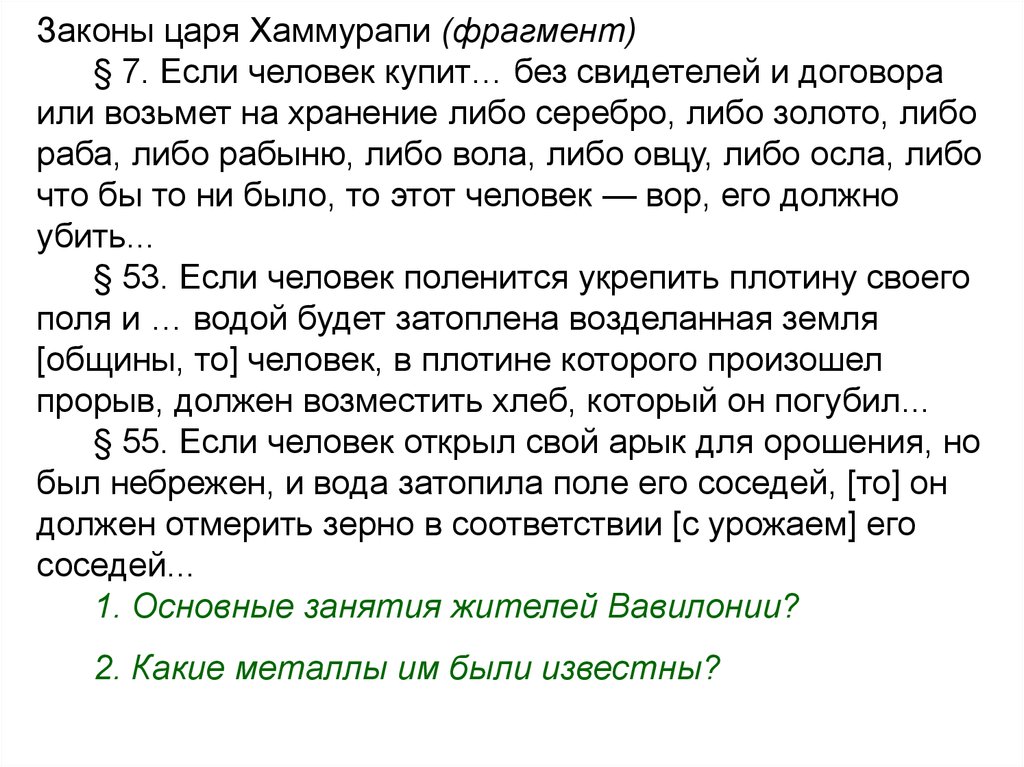 Законы царя Хаммурапи (фрагмент)

§ 7. Если человек купит… без свидетелей и договора или возьмет на хранение либо серебро, либо золото, либо раба, либо рабыню, либо вола, либо овцу, либо осла, либо что бы то ни было, то этот человек — вор, его должно убить...

§ 53. Если человек поленится укрепить плотину своего поля и … водой будет затоплена возделанная земля [общины, то] человек, в плотине которого произошел прорыв, должен возместить хлеб, который он погубил...

§ 55. Если человек открыл свой арык для орошения, но был небрежен, и вода затопила поле его соседей, [то] он должен отмерить зерно в соответствии [с урожаем] его соседей...

1. Основные занятия жителей Вавилонии?

2. Какие металлы им были известны?